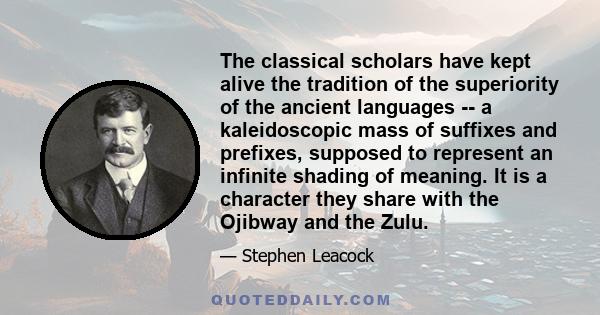 The classical scholars have kept alive the tradition of the superiority of the ancient languages -- a kaleidoscopic mass of suffixes and prefixes, supposed to represent an infinite shading of meaning. It is a character they share with the Ojibway and the Zulu.

— Stephen Leacock

QUOTEDDAILY.COM